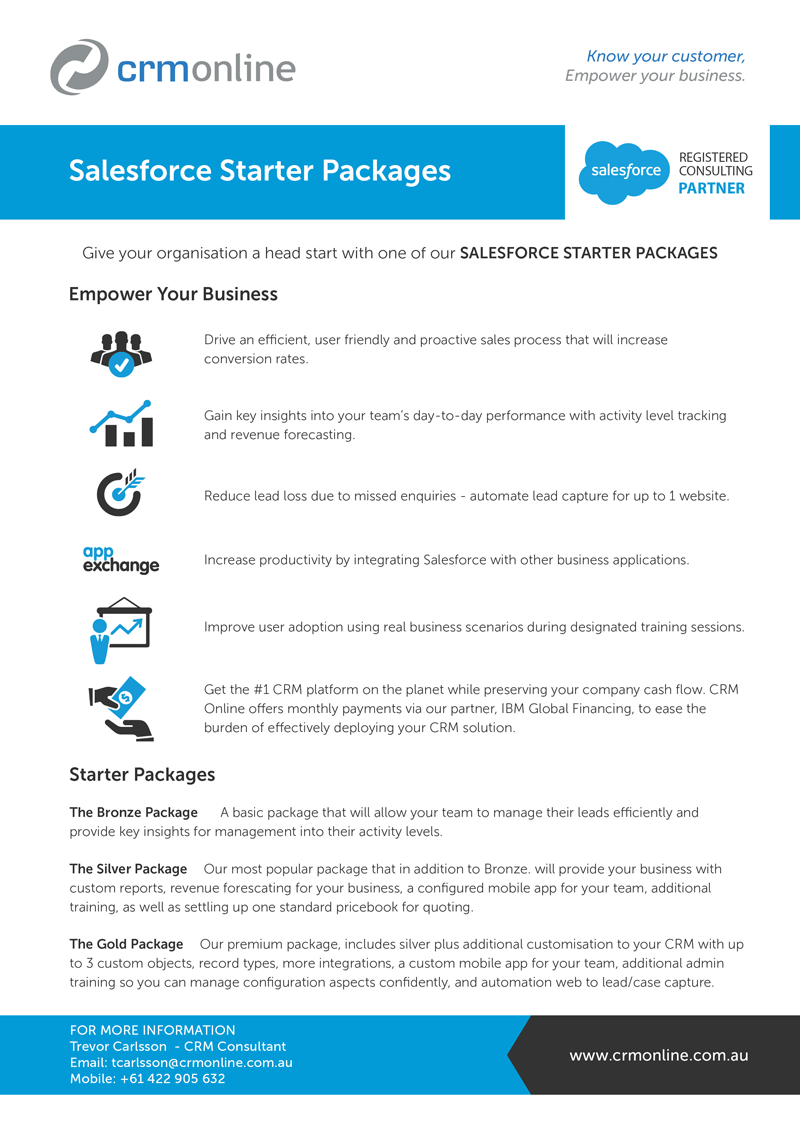 crmonline

Know your customer,
Empower your business.

Salesforce Starter Packages

salesforce REGISTERED CONSULTING PARTNER

Give your organisation a head start with one of our SALESFORCE STARTER PACKAGES

Empower Your Business

Drive an efficient, user friendly and proactive sales process that will increase conversion rates.

Gain key insights into your team's day-to-day performance with activity level tracking and revenue forecasting.

Reduce lead loss due to missed enquiries - automate lead capture for up to 1 website.

app exchange

Increase productivity by integrating Salesforce with other business applications.

Improve user adoption using real business scenarios during designated training sessions.

Get the #1 CRM platform on the planet while preserving your company cash flow. CRM Online offers monthly payments via our partner, IBM Global Financing, to ease the burden of effectively deploying your CRM solution.

Starter Packages

The Bronze Package A basic package that will allow your team to manage their leads efficiently and provide key insights for management into their activity levels.

The Silver Package Our most popular package that in addition to Bronze. will provide your business with custom reports, revenue forescating for your business, a configured mobile app for your team, additional training, as well as settling up one standard pricebook for quoting.

The Gold Package Our premium package, includes silver plus additional customisation to your CRM with up to 3 custom objects, record types, more integrations, a custom mobile app for your team, additional admin training so you can manage configuration aspects confidently, and automation web to lead/case capture.

FOR MORE INFORMATION
Trevor Carlsson - CRM Consultant
Email: tcarlsson@crmonline.com.au
Mobile: +61 422 905 632

www.crmonline.com.au